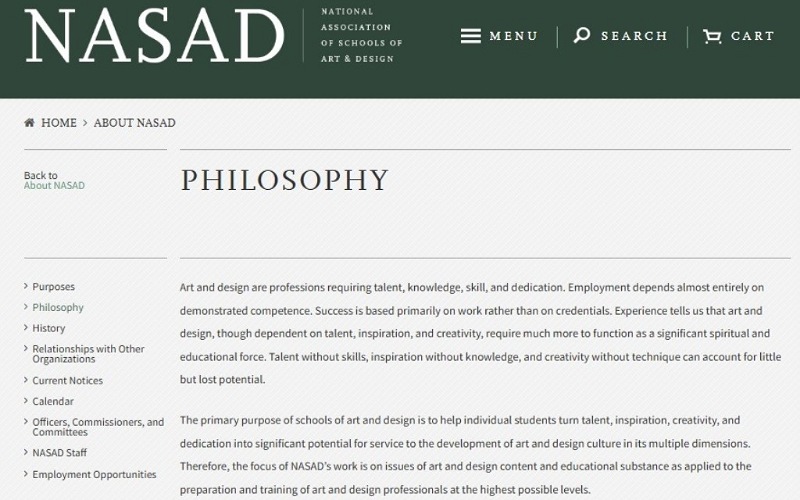 NASAD

NATIONAL ASSOCIATION OF SCHOOLS OF ART & DESIGN

MENU

SEARCH

CART

HOME > ABOUT NASAD

Back to About NASAD

PHILOSOPHY

> Purposes
> Philosophy
> History
> Relationships with Other Organizations
> Current Notices
> Calendar
> Officers, Commissioners, and Committees
> NASAD Staff
> Employment Opportunities

Art and design are professions requiring talent, knowledge, skill, and dedication. Employment depends almost entirely on demonstrated competence. Success is based primarily on work rather than on credentials. Experience tells us that art and design, though dependent on talent, inspiration, and creativity, require much more to function as a significant spiritual and educational force. Talent without skills, inspiration without knowledge, and creativity without technique can account for little but lost potential.

The primary purpose of schools of art and design is to help individual students turn talent, inspiration, creativity, and dedication into significant potential for service to the development of art and design culture in its multiple dimensions. Therefore, the focus of NASAD's work is on issues of art and design content and educational substance as applied to the preparation and training of art and design professionals at the highest possible levels.